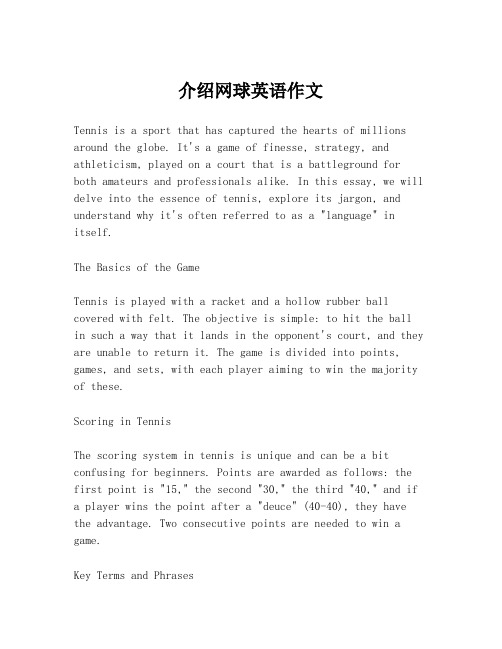 介绍网球英语作文

Tennis is a sport that has captured the hearts of millions around the globe. It's a game of finesse, strategy, and athleticism, played on a court that is a battleground for both amateurs and professionals alike. In this essay, we will delve into the essence of tennis, explore its jargon, and understand why it's often referred to as a "language" in itself.

The Basics of the Game

Tennis is played with a racket and a hollow rubber ball covered with felt. The objective is simple: to hit the ball in such a way that it lands in the opponent's court, and they are unable to return it. The game is divided into points, games, and sets, with each player aiming to win the majority of these.

Scoring in Tennis

The scoring system in tennis is unique and can be a bit confusing for beginners. Points are awarded as follows: the first point is "15," the second "30," the third "40," and if a player wins the point after a "deuce" (40-40), they have the advantage. Two consecutive points are needed to win a game.

Key Terms and Phrases